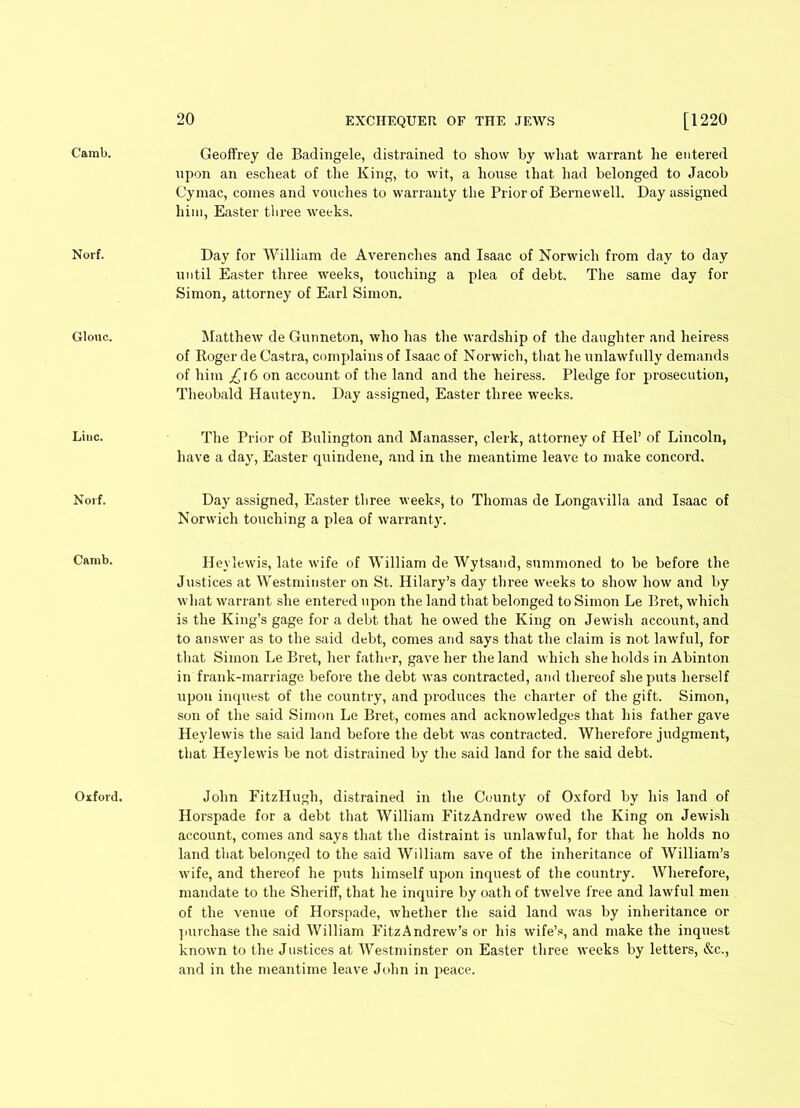 20 EXCHEQUER OF THE JEWS [1220

Camb. Geoffrey de Badingele, distrained to show by what warrant he entered upon an escheat of the King, to wit, a house that had belonged to Jacob Cymac, comes and vouches to warranty the Prior of Bernewell. Day assigned him, Easter three weeks.

Norf. Day for William de Averenches and Isaac of Norwich from day to day until Easter three weeks, touching a plea of debt. The same day for Simon, attorney of Earl Simon.

Glouc. Matthew de Gunneton, who has the wardship of the daughter and heiress of Roger de Castra, complains of Isaac of Norwich, that he unlawfully demands of him £16 on account of the land and the heiress. Pledge for prosecution, Theobald Hauteyn. Day assigned, Easter three weeks.

Linc. The Prior of Bulington and Manasser, clerk, attorney of Hel' of Lincoln, have a day, Easter quindene, and in the meantime leave to make concord.

Norf. Day assigned, Easter three weeks, to Thomas de Longavilla and Isaac of Norwich touching a plea of warranty.

Camb. Heylewis, late wife of William de Wytsand, summoned to be before the Justices at Westminster on St. Hilary's day three weeks to show how and by what warrant she entered upon the land that belonged to Simon Le Bret, which is the King's gage for a debt that he owed the King on Jewish account, and to answer as to the said debt, comes and says that the claim is not lawful, for that Simon Le Bret, her father, gave her the land which she holds in Abinton in frank-marriage before the debt was contracted, and thereof she puts herself upon inquest of the country, and produces the charter of the gift. Simon, son of the said Simon Le Bret, comes and acknowledges that his father gave Heylewis the said land before the debt was contracted. Wherefore judgment, that Heylewis be not distrained by the said land for the said debt.

Oxford. John FitzHugh, distrained in the County of Oxford by his land of Horspade for a debt that William FitzAndrew owed the King on Jewish account, comes and says that the distraint is unlawful, for that he holds no land that belonged to the said William save of the inheritance of William's wife, and thereof he puts himself upon inquest of the country. Wherefore, mandate to the Sheriff, that he inquire by oath of twelve free and lawful men of the venue of Horspade, whether the said land was by inheritance or purchase the said William FitzAndrew's or his wife's, and make the inquest known to the Justices at Westminster on Easter three weeks by letters, &c., and in the meantime leave John in peace.